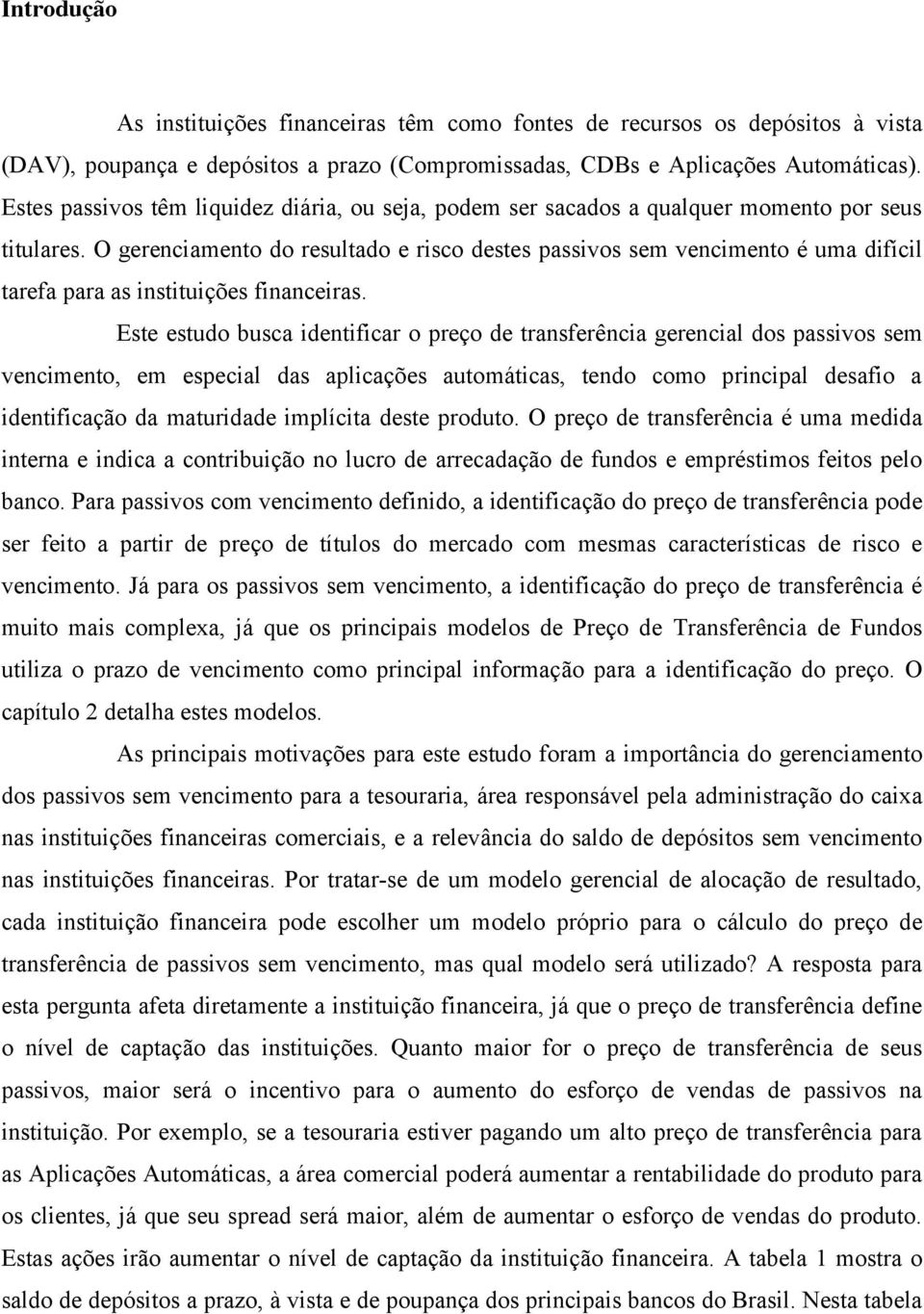 Introdução

As instituições financeiras têm como fontes de recursos os depósitos à vista (DAV), poupança e depósitos a prazo (Compromissadas, CDBs e Aplicações Automáticas). Estes passivos têm liquidez diária, ou seja, podem ser sacados a qualquer momento por seus titulares. O gerenciamento do resultado e risco destes passivos sem vencimento é uma difícil tarefa para as instituições financeiras.

Este estudo busca identificar o preço de transferência gerencial dos passivos sem vencimento, em especial das aplicações automáticas, tendo como principal desafio a identificação da maturidade implícita deste produto. O preço de transferência é uma medida interna e indica a contribuição no lucro de arrecadação de fundos e empréstimos feitos pelo banco. Para passivos com vencimento definido, a identificação do preço de transferência pode ser feito a partir de preço de títulos do mercado com mesmas características de risco e vencimento. Já para os passivos sem vencimento, a identificação do preço de transferência é muito mais complexa, já que os principais modelos de Preço de Transferência de Fundos utiliza o prazo de vencimento como principal informação para a identificação do preço. O capítulo 2 detalha estes modelos.

As principais motivações para este estudo foram a importância do gerenciamento dos passivos sem vencimento para a tesouraria, área responsável pela administração do caixa nas instituições financeiras comerciais, e a relevância do saldo de depósitos sem vencimento nas instituições financeiras. Por tratar-se de um modelo gerencial de alocação de resultado, cada instituição financeira pode escolher um modelo próprio para o cálculo do preço de transferência de passivos sem vencimento, mas qual modelo será utilizado? A resposta para esta pergunta afeta diretamente a instituição financeira, já que o preço de transferência define o nível de captação das instituições. Quanto maior for o preço de transferência de seus passivos, maior será o incentivo para o aumento do esforço de vendas de passivos na instituição. Por exemplo, se a tesouraria estiver pagando um alto preço de transferência para as Aplicações Automáticas, a área comercial poderá aumentar a rentabilidade do produto para os clientes, já que seu spread será maior, além de aumentar o esforço de vendas do produto. Estas ações irão aumentar o nível de captação da instituição financeira. A tabela 1 mostra o saldo de depósitos a prazo, à vista e de poupança dos principais bancos do Brasil. Nesta tabela